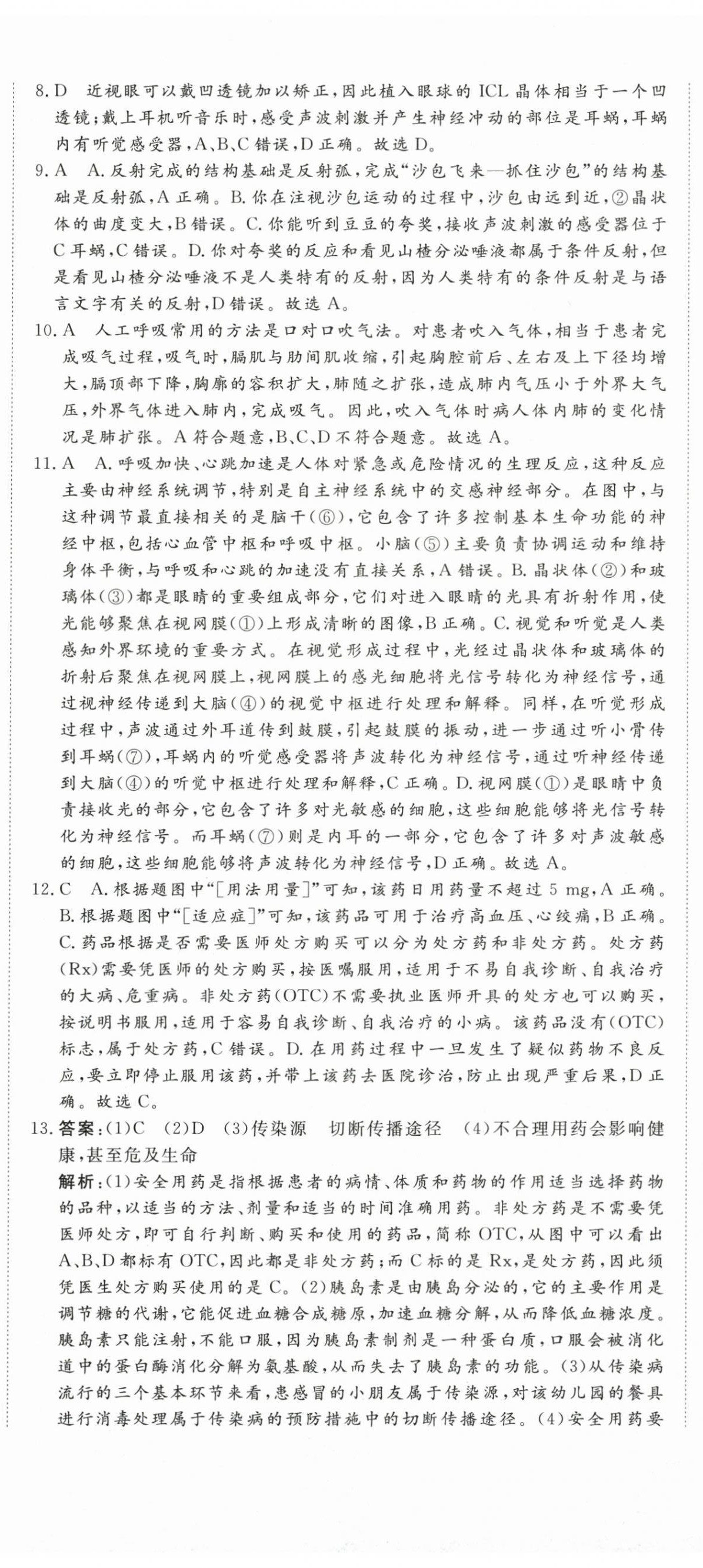 8. D　近视眼可以戴凹透镜加以矫正，因此植入眼球的 ICL 晶体相当于一个凹透镜；戴上耳机听音乐时，感受声波刺激并产生神经冲动的部位是耳蜗，耳蜗内有听觉感受器，A、B、C 错误，D 正确。故选 D。

9. A　A. 反射完成的结构基础是反射弧，完成“沙包飞来—抓住沙包”的结构基础是反射弧，A 正确。B. 你在注视沙包运动的过程中，沙包由远到近，②晶状体的曲度变大，B 错误。C. 你能听到豆豆的夸奖，接收声波刺激的感受器位于 C 耳蜗，C 错误。D. 你对夸奖的反应和看见山楂分泌唾液都属于条件反射，但是看见山楂分泌唾液不是人类特有的反射，因为人类特有的条件反射是与语言文字有关的反射，D 错误。故选 A。

10. A　人工呼吸常用的方法是口对口吹气法。对患者吹入气体，相当于患者完成吸气过程，吸气时，膈肌与肋间肌收缩，引起胸腔前后、左右及上下径均增大，膈顶部下降，胸廓的容积扩大，肺随之扩张，造成肺内气压小于外界大气压，外界气体进入肺内，完成吸气。因此，吹入气体时病人体内肺的变化情况是肺扩张。A 符合题意，B、C、D 不符合题意。故选 A。

11. A　A. 呼吸加快、心跳加速是人体对紧急或危险情况的生理反应，这种反应主要由神经系统调节，特别是自主神经系统中的交感神经部分。在图中，与这种调节最直接相关的是脑干(⑥)，它包含了许多控制基本生命功能的神经中枢，包括心血管中枢和呼吸中枢。小脑(⑤)主要负责协调运动和维持身体平衡，与呼吸和心跳的加速没有直接关系，A 错误。B. 晶状体(②)和玻璃体(③)都是眼睛的重要组成部分，它们对进入眼睛的光具有折射作用，使光能够聚焦在视网膜(①)上形成清晰的图像，B 正确。C. 视觉和听觉是人类感知外界环境的重要方式。在视觉形成过程中，光经过晶状体和玻璃体的折射后聚焦在视网膜上，视网膜上的感光细胞将光信号转化为神经信号，通过视神经传递到大脑(④)的视觉中枢进行处理和解释。同样，在听觉形成过程中，声波通过外耳道传到鼓膜，引起鼓膜的振动，进一步通过听小骨传到耳蜗(⑦)，耳蜗内的听觉感受器将声波转化为神经信号，通过听神经传递到大脑(④)的听觉中枢进行处理和解释，C 正确。D. 视网膜(①)是眼睛中负责接收光的部分，它包含了许多对光敏感的细胞，这些细胞能够将光信号转化为神经信号。而耳蜗(⑦)则是内耳的一部分，它包含了许多对声波敏感的细胞，这些细胞能够将声波转化为神经信号，D 正确。故选 A。

12. C　A. 根据题图中“[用法用量]”可知，该药日用药量不超过 5 mg，A 正确。B. 根据题图中“[适应症]”可知，该药品可用于治疗高血压、心绞痛，B 正确。C. 药品根据是否需要医师处方购买可以分为处方药和非处方药。处方药(Rx)需要凭医师的处方购买，按医嘱服用，适用于不易自我诊断、自我治疗的大病、危重病。非处方药(OTC)不需要执业医师开具的处方也可以购买，按说明书服用，适用于容易自我诊断、自我治疗的小病。该药品没有(OTC)标志，属于处方药，C 错误。D. 在用药过程中一旦发生了疑似药物不良反应，要立即停止服用该药，并带上该药去医院诊治，防止出现严重后果，D 正确。故选 C。

13. 答案：(1)C　(2)D　(3)传染源　切断传播途径　(4)不合理用药会影响健康，甚至危及生命

解析：(1)安全用药是指根据患者的病情、体质和药物的作用适当选择药物的品种，以适当的方法、剂量和适当的时间准确用药。非处方药是不需要凭医师处方，即可自行判断、购买和使用的药品，简称 OTC，从图中可以看出 A、B、D 都标有 OTC，因此都是非处方药；而 C 标的是 Rx，是处方药，因此须凭医生处方购买使用的是 C。(2)胰岛素是由胰岛分泌的，它的主要作用是调节糖的代谢，它能促进血糖合成糖原，加速血糖分解，从而降低血糖浓度。胰岛素只能注射，不能口服，因为胰岛素制剂是一种蛋白质，口服会被消化道中的蛋白酶消化分解为氨基酸，从而失去了胰岛素的功能。(3)从传染病流行的三个基本环节来看，患感冒的小朋友属于传染源，对该幼儿园的餐具进行消毒处理属于传染病的预防措施中的切断传播途径。(4)安全用药要